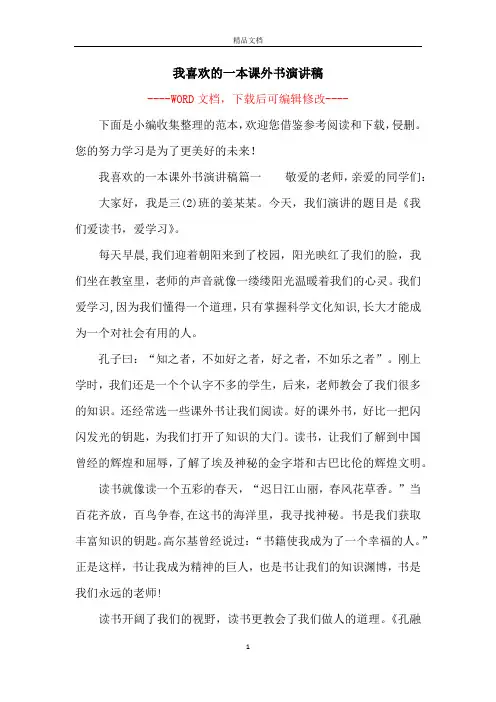 精品文档

我喜欢的一本课外书演讲稿

----WORD文档，下载后可编辑修改----

下面是小编收集整理的范本，欢迎您借鉴参考阅读和下载，侵删。您的努力学习是为了更美好的未来！

我喜欢的一本课外书演讲稿篇一　　敬爱的老师，亲爱的同学们：

大家好，我是三(2)班的姜某某。今天，我们演讲的题目是《我们爱读书，爱学习》。

每天早晨，我们迎着朝阳来到了校园，阳光映红了我们的脸，我们坐在教室里，老师的声音就像一缕缕阳光温暖着我们的心灵。我们爱学习，因为我们懂得一个道理，只有掌握科学文化知识，长大才能成为一个对社会有用的人。

孔子曰：“知之者，不如好之者，好之者，不如乐之者”。刚上学时，我们还是一个个认字不多的学生，后来，老师教会了我们很多的知识。还经常选一些课外书让我们阅读。好的课外书，好比一把闪闪发光的钥匙，为我们打开了知识的大门。读书，让我们了解到中国曾经的辉煌和屈辱，了解了埃及神秘的金字塔和古巴比伦的辉煌文明。

读书就像读一个五彩的春天，“迟日江山丽，春风花草香。”当百花齐放，百鸟争春，在这书的海洋里，我寻找神秘。书是我们获取丰富知识的钥匙。高尔基曾经说过：“书籍使我成为了一个幸福的人。”正是这样，书让我成为精神的巨人，也是书让我们的知识渊博，书是我们永远的老师!

读书开阔了我们的视野，读书更教会了我们做人的道理。《孔融

1